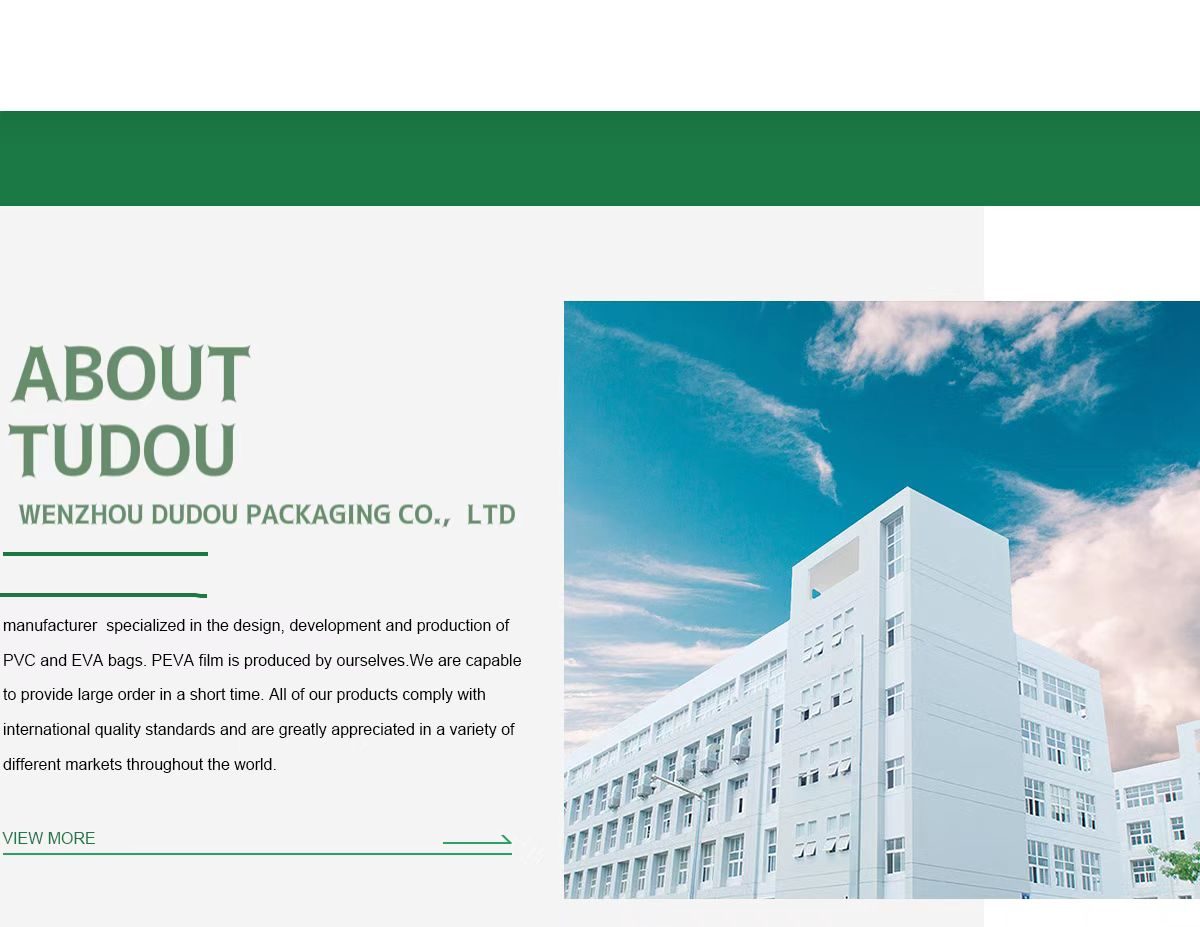 ABOUT
TUDOU

WENZHOU DUDOU PACKAGING CO., LTD

manufacturer specialized in the design, development and production of PVC and EVA bags. PEVA film is produced by ourselves.We are capable to provide large order in a short time. All of our products comply with international quality standards and are greatly appreciated in a variety of different markets throughout the world.

VIEW MORE